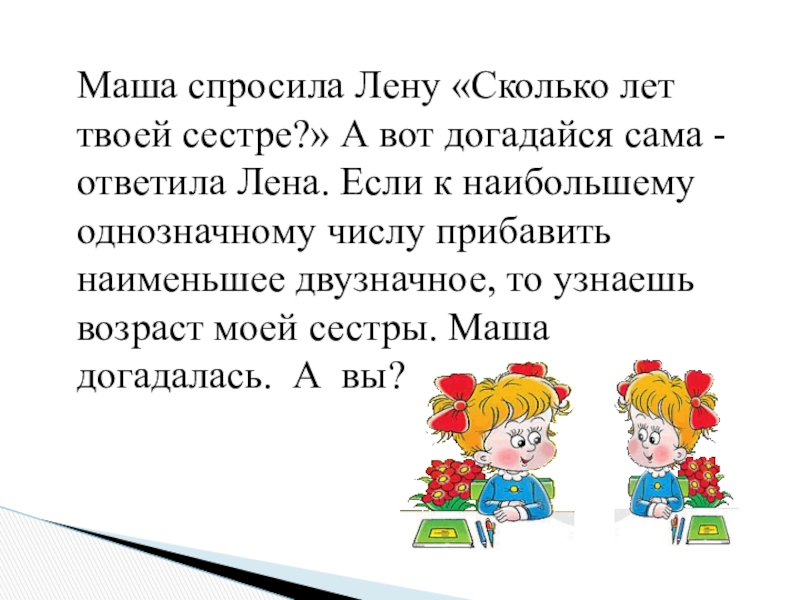 Маша спросила Лену «Сколько лет твоей сестре?» А вот догадайся сама - ответила Лена. Если к наибольшему однозначному числу прибавить наименьшее двузначное, то узнаешь возраст моей сестры. Маша догадалась.  А  вы?